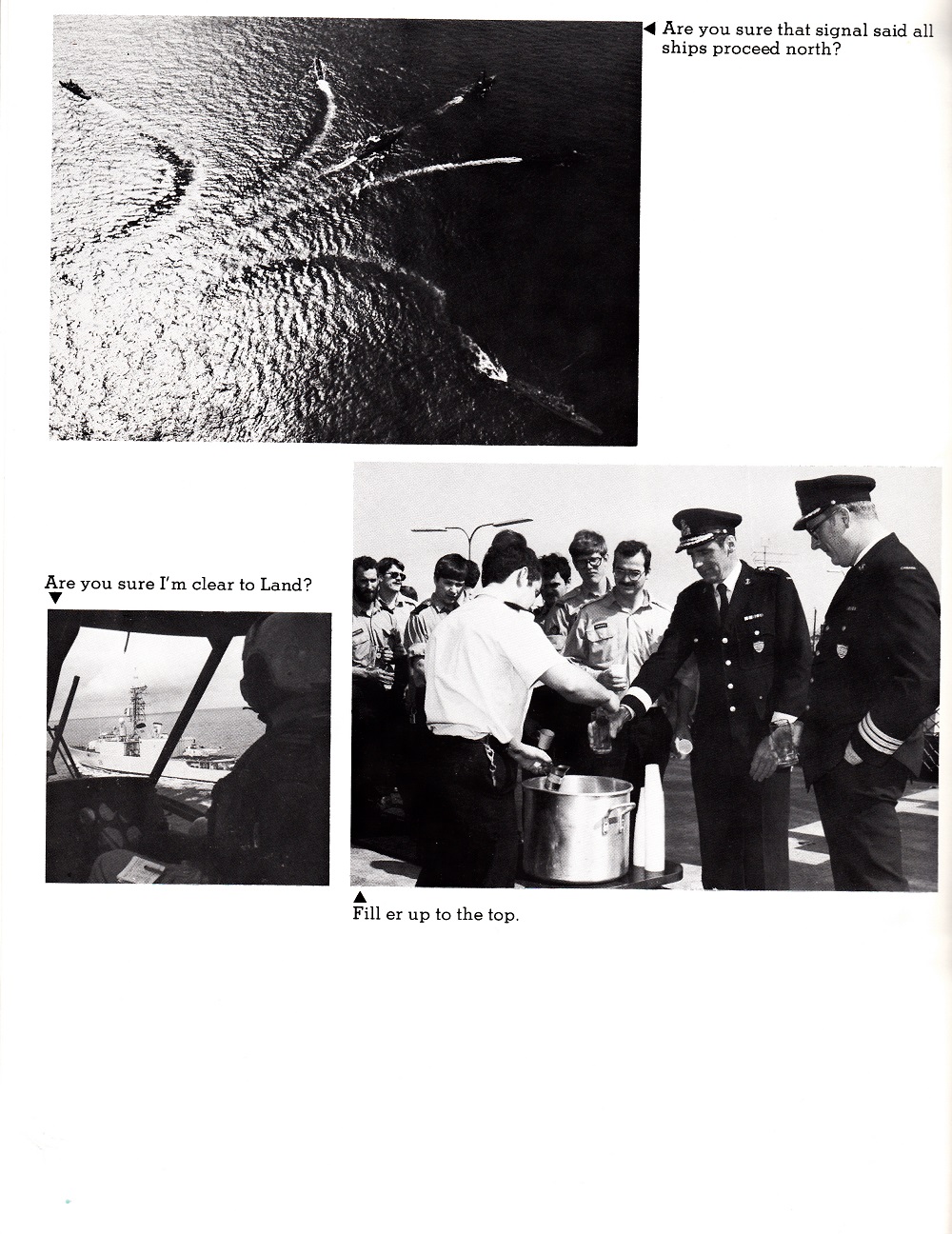 ◀ Are you sure that signal said all ships proceed north?

Are you sure I'm clear to Land?
▼

▲
Fill er up to the top.